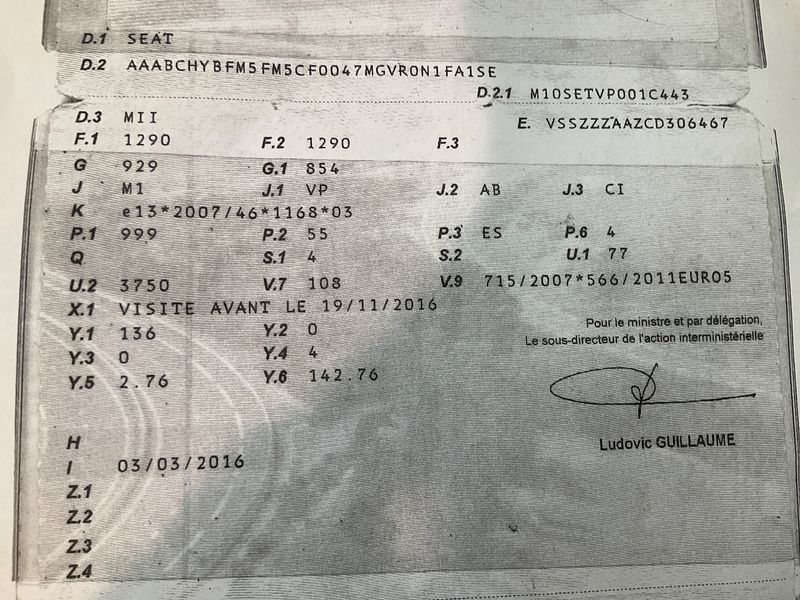 D.1 SEAT
D.2 AAABCHYBFM5FM5CF0047MGVRON1FA1SE
D.2.1 M10SETVP001C443
D.3 MII
E. VSSZZZAAZCD306467
F.1 1290
F.2 1290
F.3
G 929
G.1 854
J M1
J.1 VP
J.2 AB
J.3 CI
K e13*2007/46*1168*03
P.1 999
P.2 55
P.3 ES
P.6 4
Q
S.1 4
S.2
U.1 77
U.2 3750
V.7 108
V.9 715/2007*566/2011EURO5
X.1 VISITE AVANT LE 19/11/2016
Y.1 136
Y.2 0
Y.3 0
Y.4 4
Y.5 2.76
Y.6 142.76

Pour le ministre et par délégation,
Le sous-directeur de l'action interministérielle

Ludovic GUILLAUME

H
I 03/03/2016
Z.1
Z.2
Z.3
Z.4